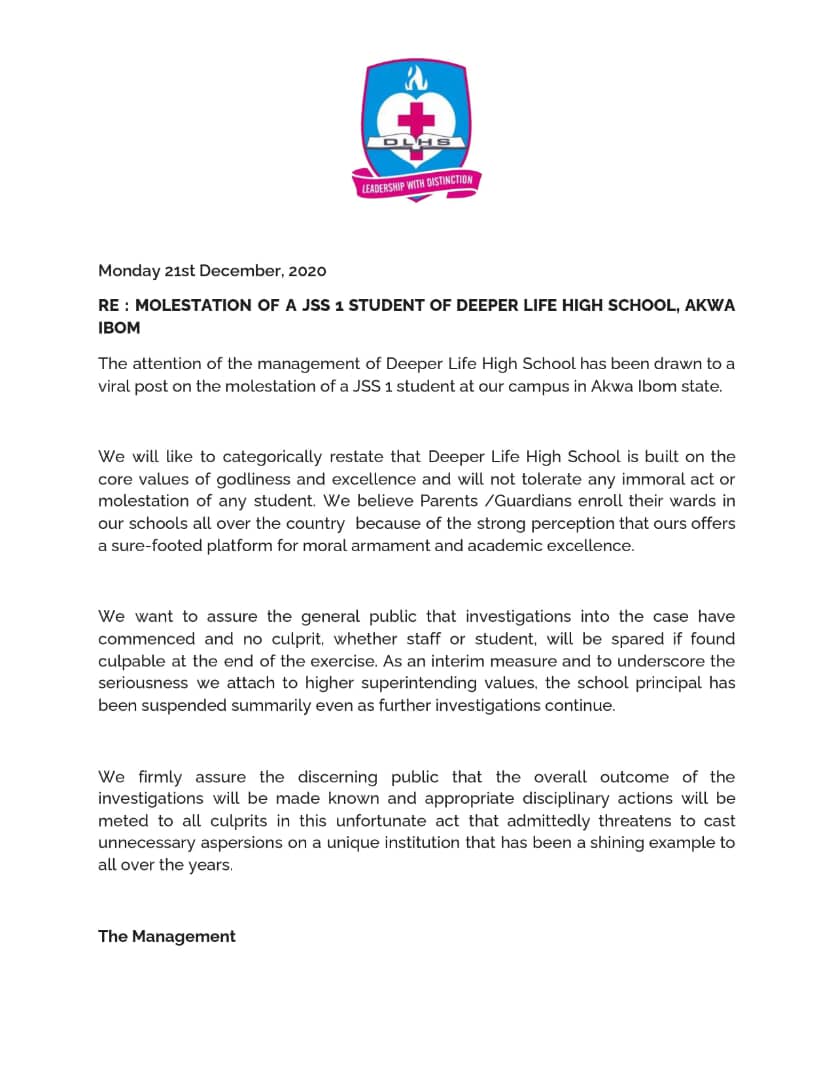 DLHS

LEADERSHIP WITH DISTINCTION

Monday 21st December, 2020

RE : MOLESTATION OF A JSS 1 STUDENT OF DEEPER LIFE HIGH SCHOOL, AKWA IBOM

The attention of the management of Deeper Life High School has been drawn to a viral post on the molestation of a JSS 1 student at our campus in Akwa Ibom state.

We will like to categorically restate that Deeper Life High School is built on the core values of godliness and excellence and will not tolerate any immoral act or molestation of any student. We believe Parents /Guardians enroll their wards in our schools all over the country because of the strong perception that ours offers a sure-footed platform for moral armament and academic excellence.

We want to assure the general public that investigations into the case have commenced and no culprit, whether staff or student, will be spared if found culpable at the end of the exercise. As an interim measure and to underscore the seriousness we attach to higher superintending values, the school principal has been suspended summarily even as further investigations continue.

We firmly assure the discerning public that the overall outcome of the investigations will be made known and appropriate disciplinary actions will be meted to all culprits in this unfortunate act that admittedly threatens to cast unnecessary aspersions on a unique institution that has been a shining example to all over the years.

The Management